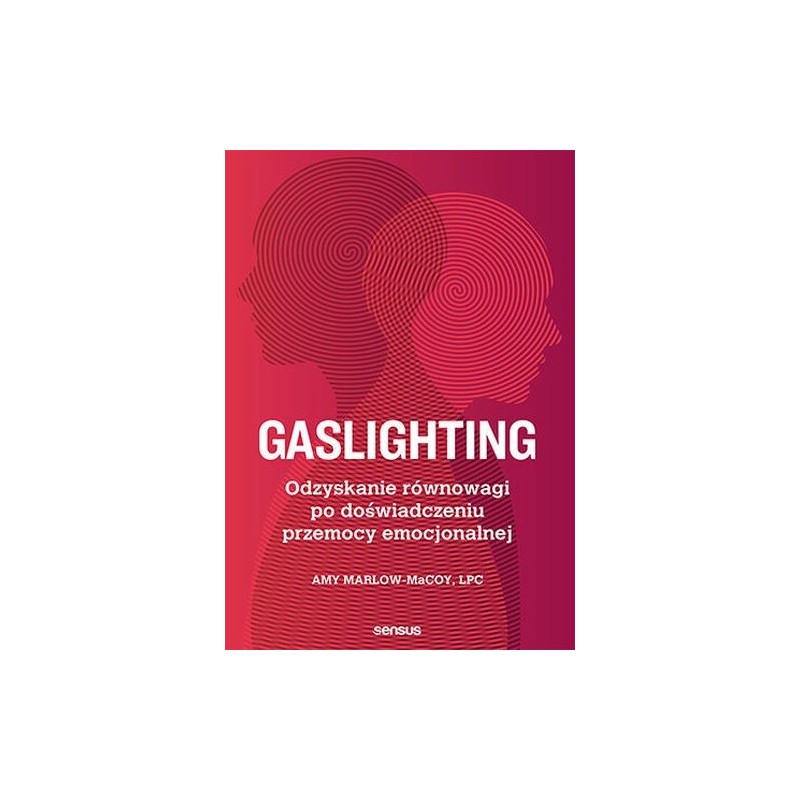 GASLIGHTING

Odzyskanie równowagi po doświadczeniu przemocy emocjonalnej

AMY MARLOW-MaCOY, LPC

sensus